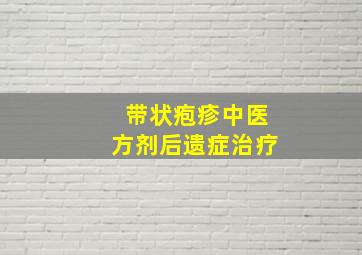 带状疱疹中医
方剂后遗症治疗